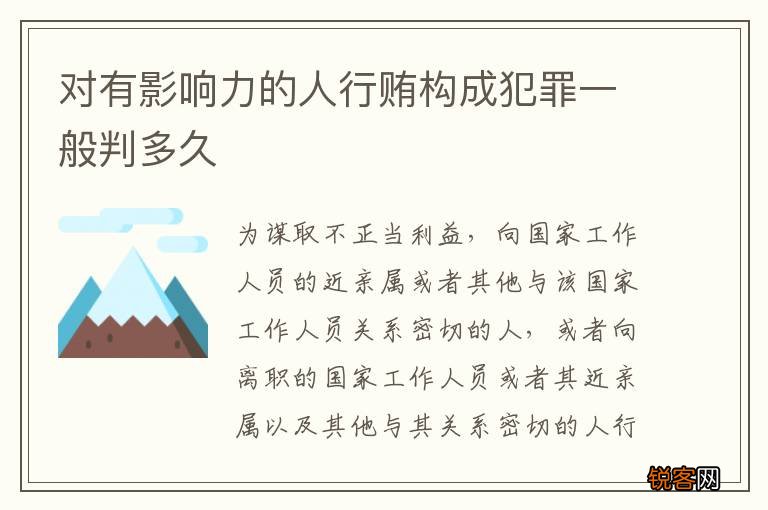 对有影响力的人行贿构成犯罪一般判多久

为谋取不正当利益，向国家工作人员的近亲属或者其他与该国家工作人员关系密切的人，或者向离职的国家工作人员或者其近亲属以及其他与其关系密切的人行

锐客网